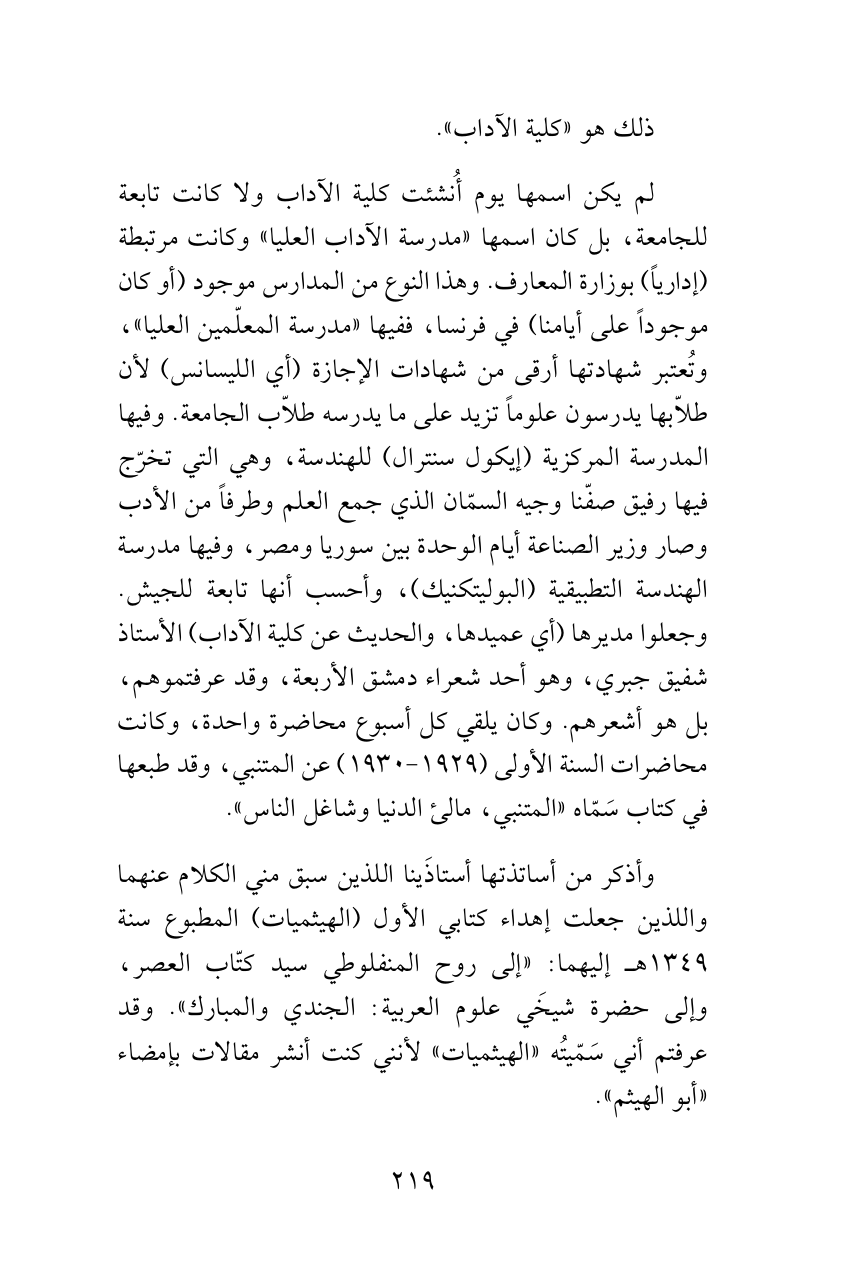 ذلك هو «كلية الآداب».

لم يكن اسمها يوم أُنشئت كلية الآداب ولا كانت تابعة للجامعة، بل كان اسمها «مدرسة الآداب العليا» وكانت مرتبطة (إدارياً) بوزارة المعارف. وهذا النوع من المدارس موجود (أو كان موجوداً على أيامنا) في فرنسا، ففيها «مدرسة المعلّمين العليا»، وتُعتبر شهادتها أرقى من شهادات الإجازة (أي الليسانس) لأن طلاّبها يدرسون علوماً تزيد على ما يدرسه طلاّب الجامعة. وفيها المدرسة المركزية (إيكول سنترال) للهندسة، وهي التي تخرّج فيها رفيق صفّنا وجيه السمّان الذي جمع العلم وطرفاً من الأدب وصار وزير الصناعة أيام الوحدة بين سوريا ومصر، وفيها مدرسة الهندسة التطبيقية (البوليتكنيك)، وأحسب أنها تابعة للجيش. وجعلوا مديرها (أي عميدها، والحديث عن كلية الآداب) الأستاذ شفيق جبري، وهو أحد شعراء دمشق الأربعة، وقد عرفتموهم، بل هو أشعرهم. وكان يلقي كل أسبوع محاضرة واحدة، وكانت محاضرات السنة الأولى (١٩٢٩-١٩٣٠) عن المتنبي، وقد طبعها في كتاب سَمّاه «المتنبي، مالئ الدنيا وشاغل الناس».

وأذكر من أساتذتها أستاذَينا اللذين سبق مني الكلام عنهما واللذين جعلت إهداء كتابي الأول (الهيثميات) المطبوع سنة ١٣٤٩هـ إليهما: «إلى روح المنفلوطي سيد كتّاب العصر، وإلى حضرة شيخَي علوم العربية: الجندي والمبارك». وقد عرفتم أني سَمّيتُه «الهيثميات» لأنني كنت أنشر مقالات بإمضاء «أبو الهيثم».

٢١٩